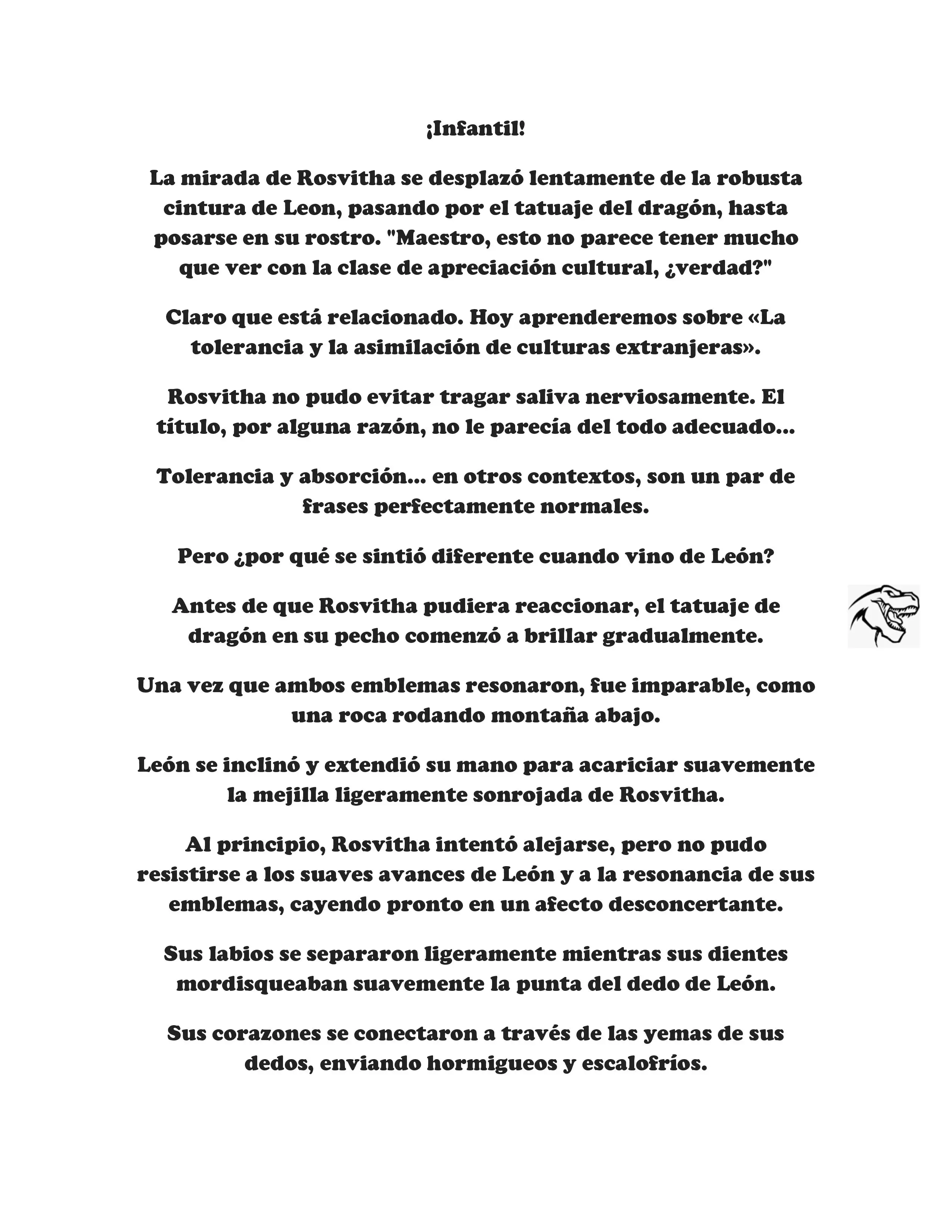 ¡Infantil!

La mirada de Rosvitha se desplazó lentamente de la robusta cintura de Leon, pasando por el tatuaje del dragón, hasta posarse en su rostro. "Maestro, esto no parece tener mucho que ver con la clase de apreciación cultural, ¿verdad?"

Claro que está relacionado. Hoy aprenderemos sobre «La tolerancia y la asimilación de culturas extranjeras».

Rosvitha no pudo evitar tragar saliva nerviosamente. El título, por alguna razón, no le parecía del todo adecuado...

Tolerancia y absorción... en otros contextos, son un par de frases perfectamente normales.

Pero ¿por qué se sintió diferente cuando vino de León?

Antes de que Rosvitha pudiera reaccionar, el tatuaje de dragón en su pecho comenzó a brillar gradualmente.

Una vez que ambos emblemas resonaron, fue imparable, como una roca rodando montaña abajo.

León se inclinó y extendió su mano para acariciar suavemente la mejilla ligeramente sonrojada de Rosvitha.

Al principio, Rosvitha intentó alejarse, pero no pudo resistirse a los suaves avances de León y a la resonancia de sus emblemas, cayendo pronto en un afecto desconcertante.

Sus labios se separaron ligeramente mientras sus dientes mordisqueaban suavemente la punta del dedo de León.

Sus corazones se conectaron a través de las yemas de sus dedos, enviando hormigueos y escalofríos.